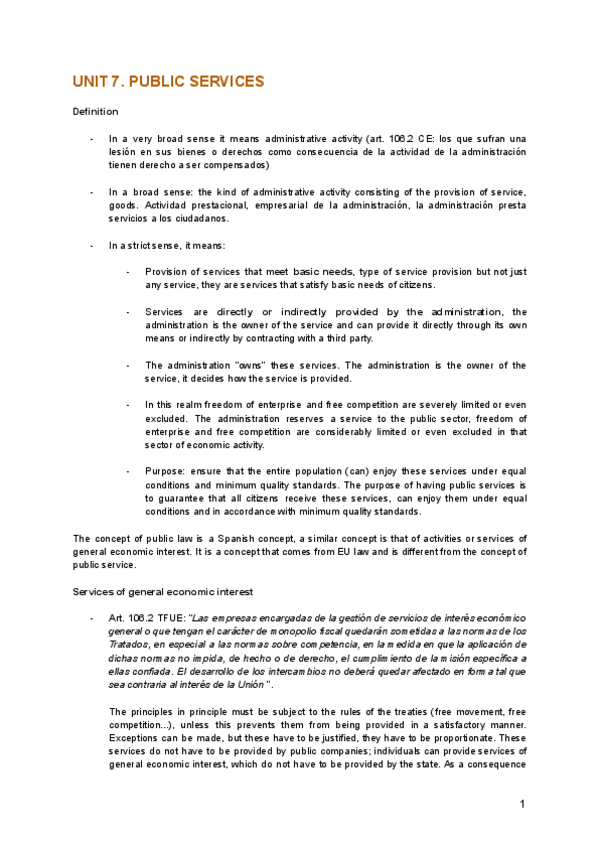 UNIT 7. PUBLIC SERVICES

Definition

- In a very broad sense it means administrative activity (art. 106.2 CE: los que sufran una lesión en sus bienes o derechos como consecuencia de la actividad de la administración tienen derecho a ser compensados)

- In a broad sense: the kind of administrative activity consisting of the provision of service, goods. Actividad prestacional, empresarial de la administración, la administración presta servicios a los ciudadanos.

- In a strict sense, it means:

- Provision of services that meet basic needs, type of service provision but not just any service, they are services that satisfy basic needs of citizens.

- Services are directly or indirectly provided by the administration, the administration is the owner of the service and can provide it directly through its own means or indirectly by contracting with a third party.

- The administration "owns" these services. The administration is the owner of the service, it decides how the service is provided.

- In this realm freedom of enterprise and free competition are severely limited or even excluded. The administration reserves a service to the public sector, freedom of enterprise and free competition are considerably limited or even excluded in that sector of economic activity.

- Purpose: ensure that the entire population (can) enjoy these services under equal conditions and minimum quality standards. The purpose of having public services is to guarantee that all citizens receive these services, can enjoy them under equal conditions and in accordance with minimum quality standards.

The concept of public law is a Spanish concept, a similar concept is that of activities or services of general economic interest. It is a concept that comes from EU law and is different from the concept of public service.

Services of general economic interest

- Art. 106.2 TFUE: "Las empresas encargadas de la gestión de servicios de interés económico general o que tengan el carácter de monopolio fiscal quedarán sometidas a las normas de los Tratados, en especial a las normas sobre competencia, en la medida en que la aplicación de dichas normas no impida, de hecho o de derecho, el cumplimiento de la misión específica a ellas confiada. El desarrollo de los intercambios no deberá quedar afectado en forma tal que sea contraria al interés de la Unión".

The principles in principle must be subject to the rules of the treaties (free movement, free competition...), unless this prevents them from being provided in a satisfactory manner. Exceptions can be made, but these have to be justified, they have to be proportionate. These services do not have to be provided by public companies; individuals can provide services of general economic interest, which do not have to be provided by the state. As a consequence

1